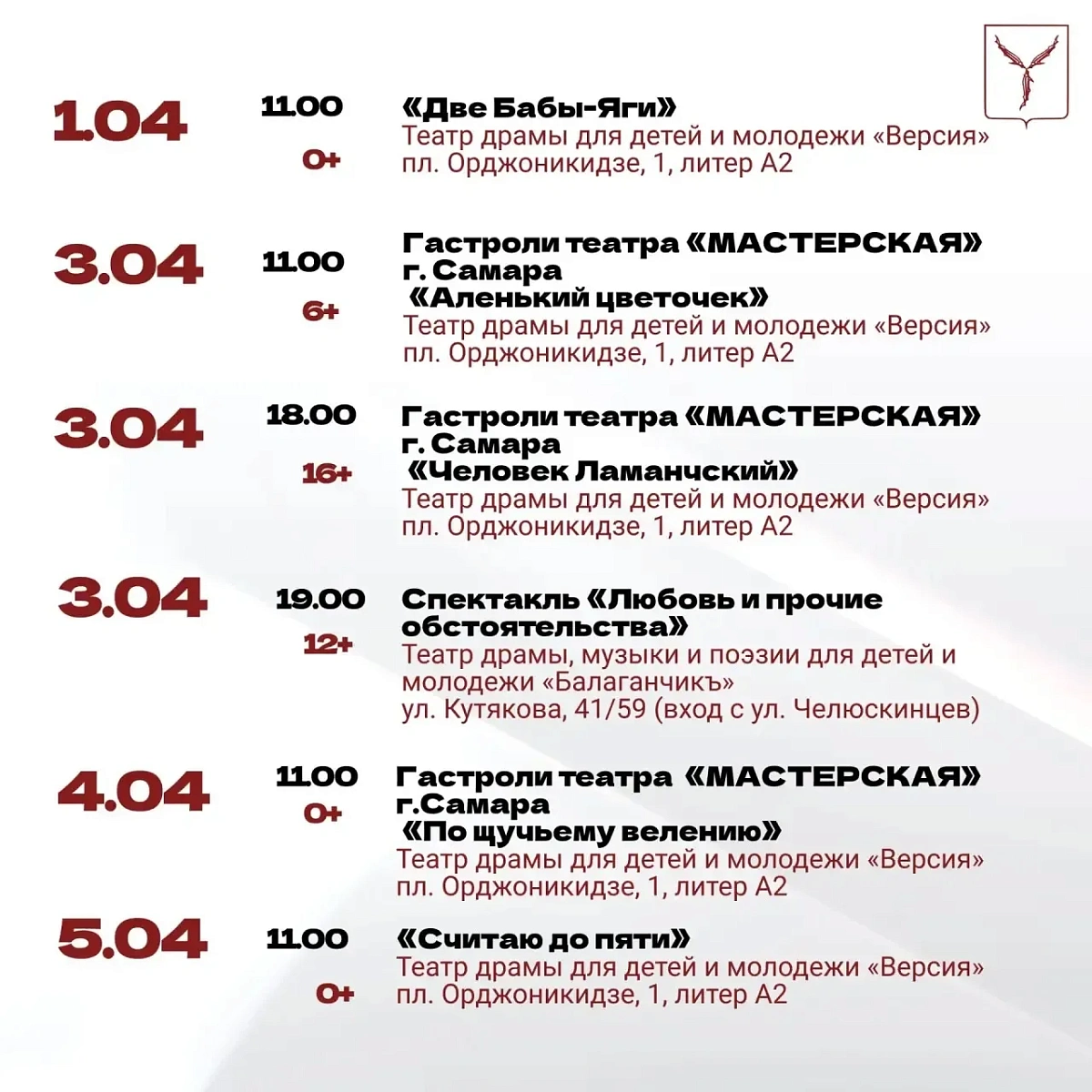 1.04

11.00

0+

«Две Бабы-Яги»
Театр драмы для детей и молодежи «Версия»
пл. Орджоникидзе, 1, литер А2

3.04

11.00

6+

Гастроли театра «МАСТЕРСКАЯ»
г. Самара
«Аленький цветочек»
Театр драмы для детей и молодежи «Версия»
пл. Орджоникидзе, 1, литер А2

3.04

18.00

16+

Гастроли театра «МАСТЕРСКАЯ»
г. Самара
«Человек Ламанчский»
Театр драмы для детей и молодежи «Версия»
пл. Орджоникидзе, 1, литер А2

3.04

19.00

12+

Спектакль «Любовь и прочие обстоятельства»
Театр драмы, музыки и поэзии для детей и молодежи «Балаганчикъ»
ул. Кутякова, 41/59 (вход с ул. Челюскинцев)

4.04

11.00

0+

Гастроли театра «МАСТЕРСКАЯ»
г.Самара
«По щучьему велению»
Театр драмы для детей и молодежи «Версия»
пл. Орджоникидзе, 1, литер А2

5.04

11.00

0+

«Считаю до пяти»
Театр драмы для детей и молодежи «Версия»
пл. Орджоникидзе, 1, литер А2